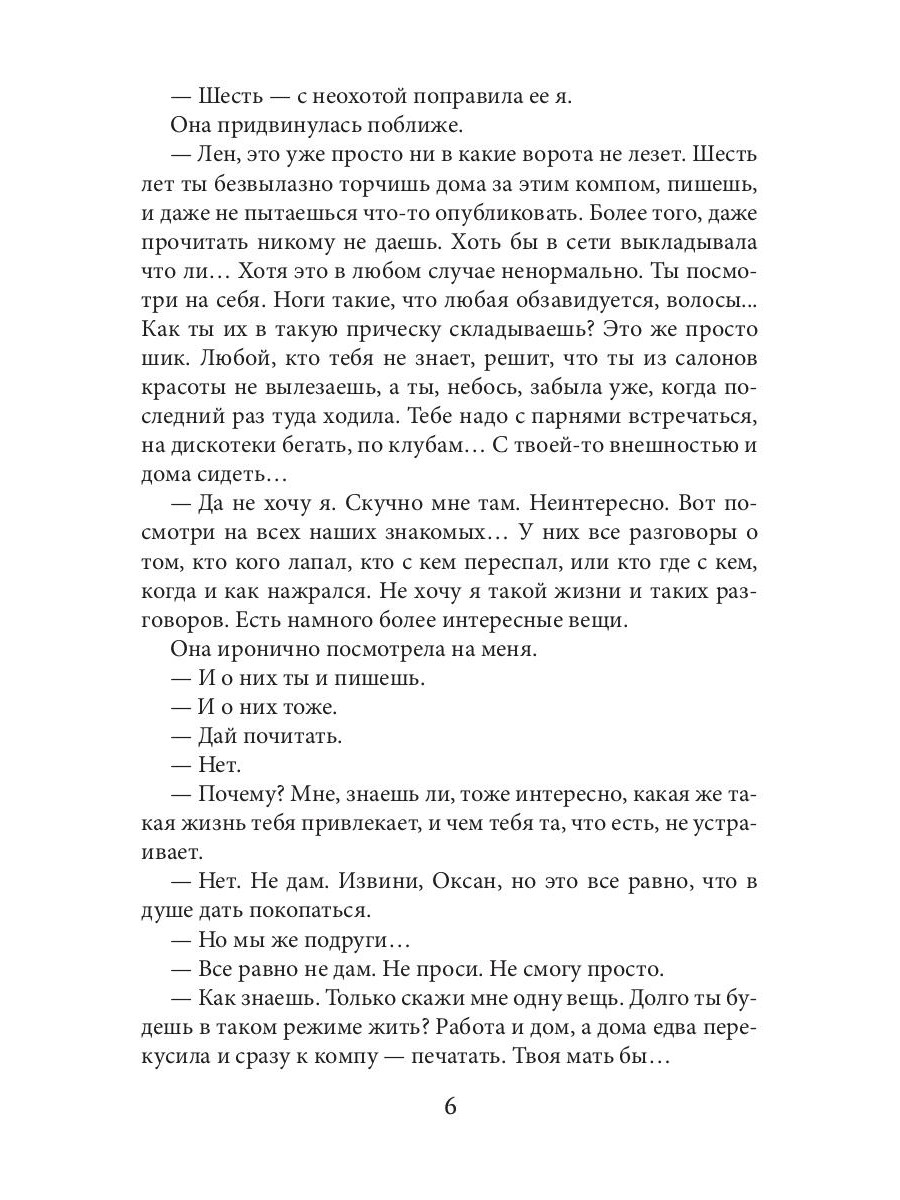 — Шесть — с неохотой поправила ее я.

Она придвинулась поближе.

— Лен, это уже просто ни в какие ворота не лезет. Шесть лет ты безвылазно торчишь дома за этим компом, пишешь, и даже не пытаешься что-то опубликовать. Более того, даже прочитать никому не даешь. Хоть бы в сети выкладывала что ли… Хотя это в любом случае ненормально. Ты посмотри на себя. Ноги такие, что любая обзавидуется, волосы... Как ты их в такую прическу складываешь? Это же просто шик. Любой, кто тебя не знает, решит, что ты из салонов красоты не вылезаешь, а ты, небось, забыла уже, когда последний раз туда ходила. Тебе надо с парнями встречаться, на дискотеки бегать, по клубам… С твоей-то внешностью и дома сидеть…

— Да не хочу я. Скучно мне там. Неинтересно. Вот посмотри на всех наших знакомых… У них все разговоры о том, кто кого лапал, кто с кем переспал, или кто где с кем, когда и как нажрался. Не хочу я такой жизни и таких разговоров. Есть намного более интересные вещи.

Она иронично посмотрела на меня.

— И о них ты и пишешь.

— И о них тоже.

— Дай почитать.

— Нет.

— Почему? Мне, знаешь ли, тоже интересно, какая же такая жизнь тебя привлекает, и чем тебя та, что есть, не устраивает.

— Нет. Не дам. Извини, Оксан, но это все равно, что в душе дать покопаться.

— Но мы же подруги…

— Все равно не дам. Не проси. Не смогу просто.

— Как знаешь. Только скажи мне одну вещь. Долго ты будешь в таком режиме жить? Работа и дом, а дома едва перекусила и сразу к компу — печатать. Твоя мать бы…

6